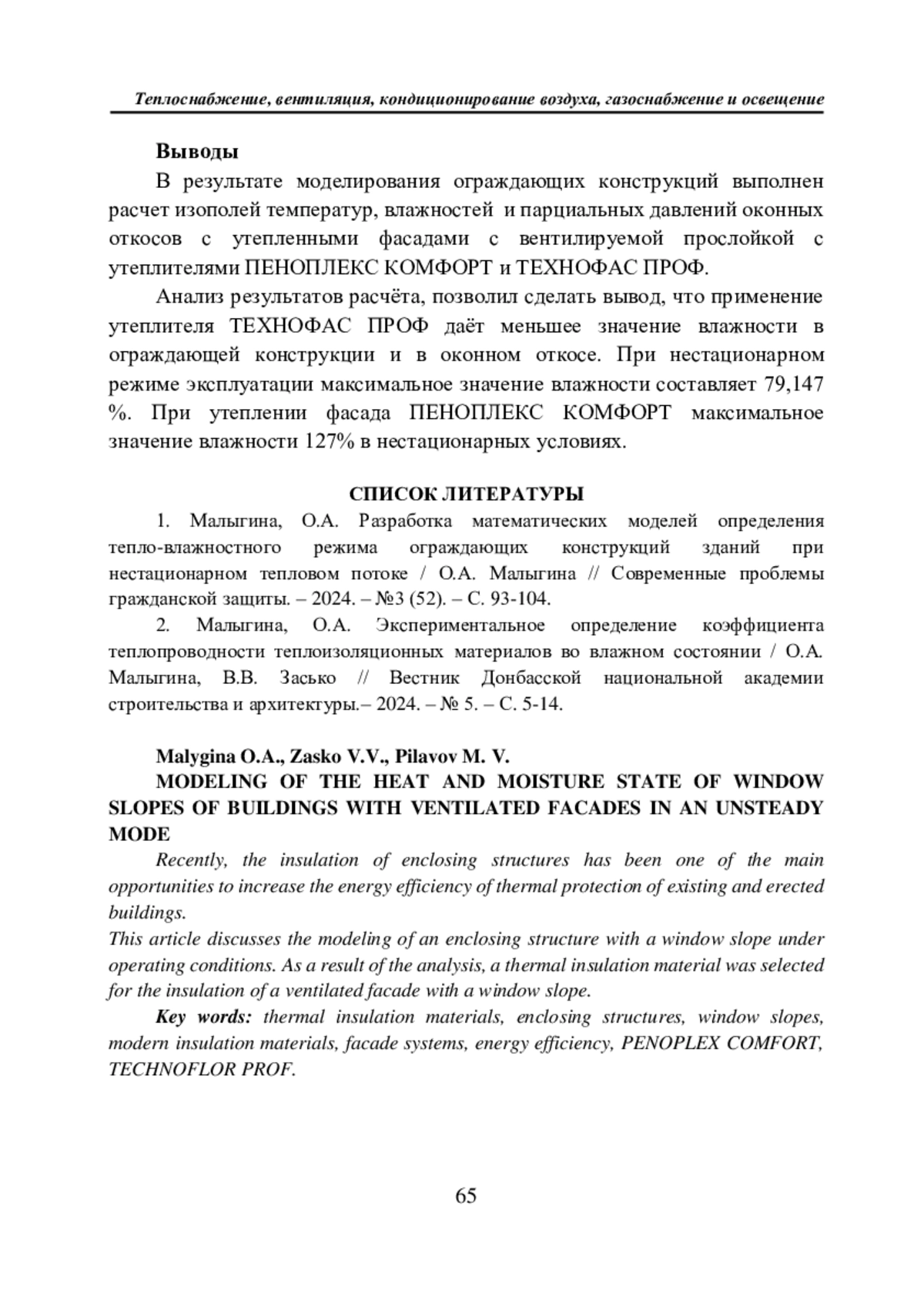 Теплоснабжение, вентиляция, кондиционирование воздуха, газоснабжение и освещение

Выводы

В результате моделирования ограждающих конструкций выполнен расчет изополей температур, влажностей и парциальных давлений оконных откосов с утепленными фасадами с вентилируемой прослойкой с утеплителями ПЕНОПЛЕКС КОМФОРТ и ТЕХНОФАС ПРОФ.

Анализ результатов расчёта, позволил сделать вывод, что применение утеплителя ТЕХНОФАС ПРОФ даёт меньшее значение влажности в ограждающей конструкции и в оконном откосе. При нестационарном режиме эксплуатации максимальное значение влажности составляет 79,147 %. При утеплении фасада ПЕНОПЛЕКС КОМФОРТ максимальное значение влажности 127% в нестационарных условиях.

СПИСОК ЛИТЕРАТУРЫ

1. Малыгина, О.А. Разработка математических моделей определения тепло-влажностного режима ограждающих конструкций зданий при нестационарном тепловом потоке / О.А. Малыгина // Современные проблемы гражданской защиты. – 2024. – №3 (52). – С. 93-104.

2. Малыгина, О.А. Экспериментальное определение коэффициента теплопроводности теплоизоляционных материалов во влажном состоянии / О.А. Малыгина, В.В. Засько // Вестник Донбасской национальной академии строительства и архитектуры.– 2024. – № 5. – С. 5-14.

Malygina O.A., Zasko V.V., Pilavov M. V.

MODELING OF THE HEAT AND MOISTURE STATE OF WINDOW SLOPES OF BUILDINGS WITH VENTILATED FACADES IN AN UNSTEADY MODE

Recently, the insulation of enclosing structures has been one of the main opportunities to increase the energy efficiency of thermal protection of existing and erected buildings.

This article discusses the modeling of an enclosing structure with a window slope under operating conditions. As a result of the analysis, a thermal insulation material was selected for the insulation of a ventilated facade with a window slope.

Key words: thermal insulation materials, enclosing structures, window slopes, modern insulation materials, facade systems, energy efficiency, PENOPLEX COMFORT, TECHNOFLOR PROF.

65